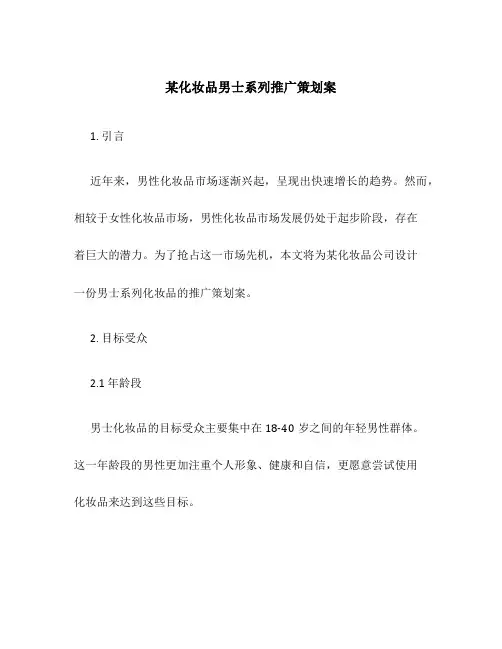 某化妆品男士系列推广策划案

1. 引言

近年来，男性化妆品市场逐渐兴起，呈现出快速增长的趋势。然而，相较于女性化妆品市场，男性化妆品市场发展仍处于起步阶段，存在着巨大的潜力。为了抢占这一市场先机，本文将为某化妆品公司设计一份男士系列化妆品的推广策划案。

2. 目标受众

2.1 年龄段

男士化妆品的目标受众主要集中在 18-40 岁之间的年轻男性群体。这一年龄段的男性更加注重个人形象、健康和自信，更愿意尝试使用化妆品来达到这些目标。